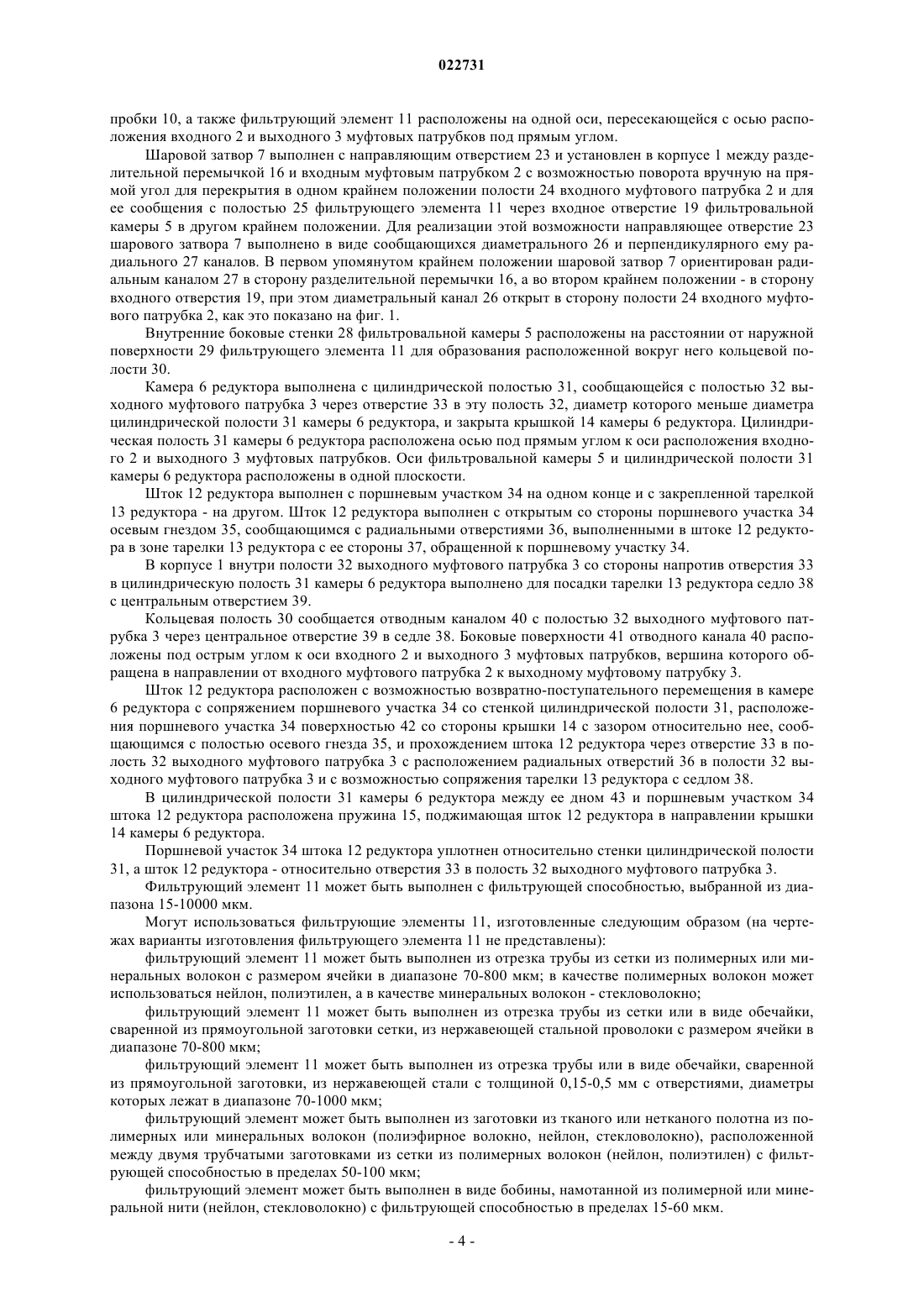 022731

пробки 10, а также фильтрующий элемент 11 расположены на одной оси, пересекающейся с осью расположения входного 2 и выходного 3 муфтовых патрубков под прямым углом.

Шаровой затвор 7 выполнен с направляющим отверстием 23 и установлен в корпусе 1 между разделительной перемычкой 16 и входным муфтовым патрубком 2 с возможностью поворота вручную на прямой угол для перекрытия в одном крайнем положении полости 24 входного муфтового патрубка 2 и для ее сообщения с полостью 25 фильтрующего элемента 11 через входное отверстие 19 фильтровальной камеры 5 в другом крайнем положении. Для реализации этой возможности направляющее отверстие 23 шарового затвора 7 выполнено в виде сообщающихся диаметрального 26 и перпендикулярного ему радиального 27 каналов. В первом упомянутом крайнем положении шаровой затвор 7 ориентирован радиальным каналом 27 в сторону разделительной перемычки 16, а во втором крайнем положении - в сторону входного отверстия 19, при этом диаметральный канал 26 открыт в сторону полости 24 входного муфтового патрубка 2, как это показано на фиг. 1.

Внутренние боковые стенки 28 фильтровальной камеры 5 расположены на расстоянии от наружной поверхности 29 фильтрующего элемента 11 для образования расположенной вокруг него кольцевой полости 30.

Камера 6 редуктора выполнена с цилиндрической полостью 31, сообщающейся с полостью 32 выходного муфтового патрубка 3 через отверстие 33 в эту полость 32, диаметр которого меньше диаметра цилиндрической полости 31 камеры 6 редуктора, и закрыта крышкой 14 камеры 6 редуктора. Цилиндрическая полость 31 камеры 6 редуктора расположена осью под прямым углом к оси расположения входного 2 и выходного 3 муфтовых патрубков. Оси фильтровальной камеры 5 и цилиндрической полости 31 камеры 6 редуктора расположены в одной плоскости.

Шток 12 редуктора выполнен с поршневым участком 34 на одном конце и с закрепленной тарелкой 13 редуктора - на другом. Шток 12 редуктора выполнен с открытым со стороны поршневого участка 34 осевым гнездом 35, сообщающимся с радиальными отверстиями 36, выполненными в штоке 12 редуктора в зоне тарелки 13 редуктора с ее стороны 37, обращенной к поршневому участку 34.

В корпусе 1 внутри полости 32 выходного муфтового патрубка 3 со стороны напротив отверстия 33 в цилиндрическую полость 31 камеры 6 редуктора выполнено для посадки тарелки 13 редуктора седло 38 с центральным отверстием 39.

Кольцевая полость 30 сообщается отводным каналом 40 с полостью 32 выходного муфтового патрубка 3 через центральное отверстие 39 в седле 38. Боковые поверхности 41 отводного канала 40 расположены под острым углом к оси входного 2 и выходного 3 муфтовых патрубков, вершина которого обращена в направлении от входного муфтового патрубка 2 к выходному муфтовому патрубку 3.

Шток 12 редуктора расположен с возможностью возвратно-поступательного перемещения в камере 6 редуктора с сопряжением поршневого участка 34 со стенкой цилиндрической полости 31, расположения поршневого участка 34 поверхностью 42 со стороны крышки 14 с зазором относительно нее, сообщающимся с полостью осевого гнезда 35, и прохождением штока 12 редуктора через отверстие 33 в полость 32 выходного муфтового патрубка 3 с расположением радиальных отверстий 36 в полости 32 выходного муфтового патрубка 3 и с возможностью сопряжения тарелки 13 редуктора с седлом 38.

В цилиндрической полости 31 камеры 6 редуктора между ее дном 43 и поршневым участком 34 штока 12 редуктора расположена пружина 15, поджимающая шток 12 редуктора в направлении крышки 14 камеры 6 редуктора.

Поршневой участок 34 штока 12 редуктора уплотнен относительно стенки цилиндрической полости 31, а шток 12 редуктора - относительно отверстия 33 в полость 32 выходного муфтового патрубка 3.

Фильтрующий элемент 11 может быть выполнен с фильтрующей способностью, выбранной из диапазона 15-10000 мкм.

Могут использоваться фильтрующие элементы 11, изготовленные следующим образом (на чертежах варианты изготовления фильтрующего элемента 11 не представлены):

фильтрующий элемент 11 может быть выполнен из отрезка трубы из сетки из полимерных или минеральных волокон с размером ячейки в диапазоне 70-800 мкм; в качестве полимерных волокон может использоваться нейлон, полиэтилен, а в качестве минеральных волокон - стекловолокно;

фильтрующий элемент 11 может быть выполнен из отрезка трубы из сетки или в виде обечайки, сваренной из прямоугольной заготовки сетки, из нержавеющей стальной проволоки с размером ячейки в диапазоне 70-800 мкм;

фильтрующий элемент 11 может быть выполнен из отрезка трубы или в виде обечайки, сваренной из прямоугольной заготовки, из нержавеющей стали с толщиной 0,15-0,5 мм с отверстиями, диаметры которых лежат в диапазоне 70-1000 мкм;

фильтрующий элемент может быть выполнен из заготовки из тканого или нетканого полотна из полимерных или минеральных волокон (полиэфирное волокно, нейлон, стекловолокно), расположенной между двумя трубчатыми заготовками из сетки из полимерных волокон (нейлон, полиэтилен) с фильтрующей способностью в пределах 50-100 мкм;

фильтрующий элемент может быть выполнен в виде бобины, намотанной из полимерной или минеральной нити (нейлон, стекловолокно) с фильтрующей способностью в пределах 15-60 мкм.

- 4 -